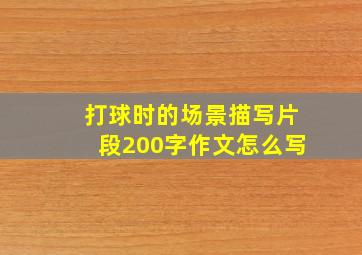 打球时的场景描写片段200字作文怎么写